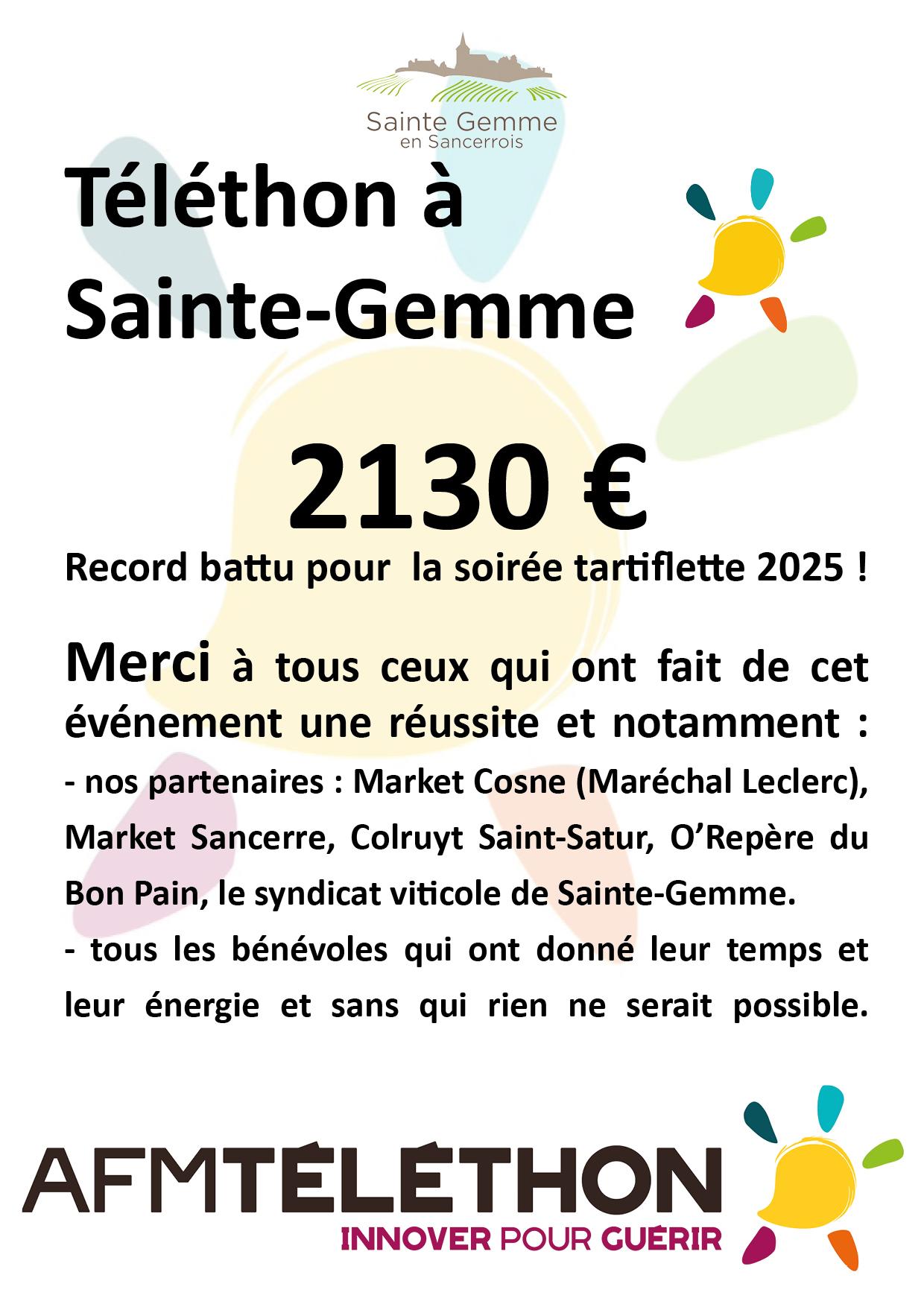 Sainte Gemme
en Sancerrois

Téléthon à Sainte-Gemme

2130 €

Record battu pour la soirée tartiflette 2025 !

Merci à tous ceux qui ont fait de cet événement une réussite et notamment :

- nos partenaires : Market Cosne (Maréchal Leclerc), Market Sancerre, Colruyt Saint-Satur, O'Repère du Bon Pain, le syndicat viticole de Sainte-Gemme.

- tous les bénévoles qui ont donné leur temps et leur énergie et sans qui rien ne serait possible.

AFMTÉLÉTHON
INNOVER POUR GUÉRIR